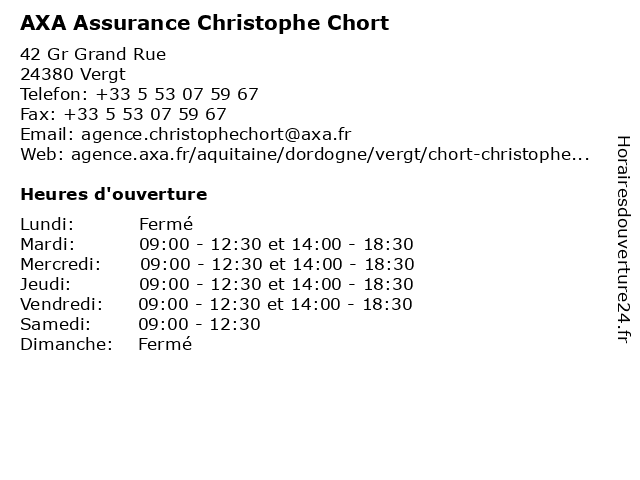 AXA Assurance Christophe Chort

42 Gr Grand Rue
24380 Vergt
Telefon: +33 5 53 07 59 67
Fax: +33 5 53 07 59 67
Email: agence.christophechort@axa.fr
Web: agence.axa.fr/aquitaine/dordogne/vergt/chort-christophe...

Heures d'ouverture

| | |
|---|---|
| Lundi: | Fermé |
| Mardi: | 09:00 - 12:30 et 14:00 - 18:30 |
| Mercredi: | 09:00 - 12:30 et 14:00 - 18:30 |
| Jeudi: | 09:00 - 12:30 et 14:00 - 18:30 |
| Vendredi: | 09:00 - 12:30 et 14:00 - 18:30 |
| Samedi: | 09:00 - 12:30 |
| Dimanche: | Fermé |

Horairesdouverture24.fr